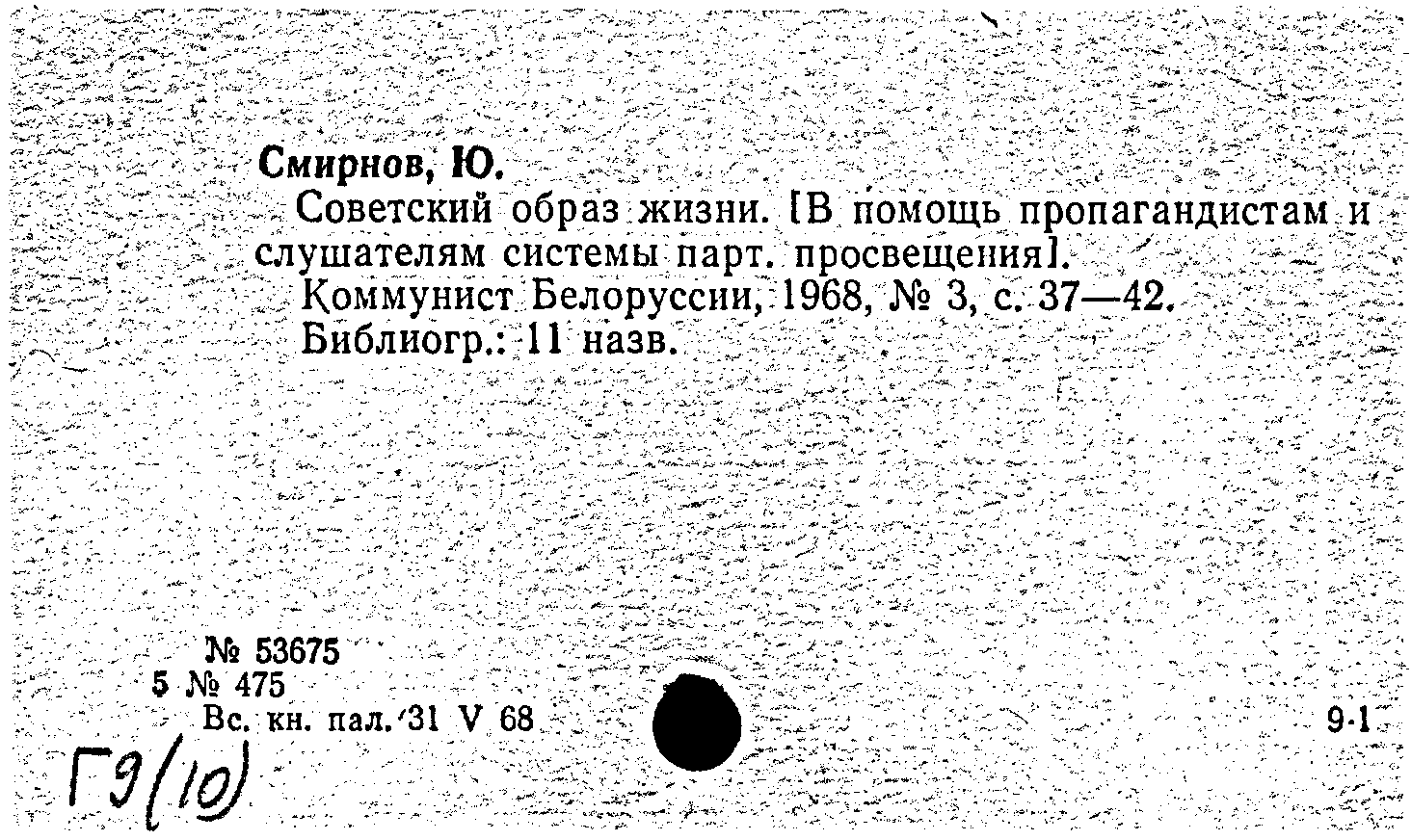 Смирнов, Ю.

Советский образ жизни. [В помощь пропагандистам и слушателям системы парт. просвещения].

Коммунист Белоруссии, 1968, № 3, с. 37—42.

Библиогр.: 11 назв.

№ 53675
5 № 475
Вс. кн. пал. 31 V 68

9·1

Г9(10)